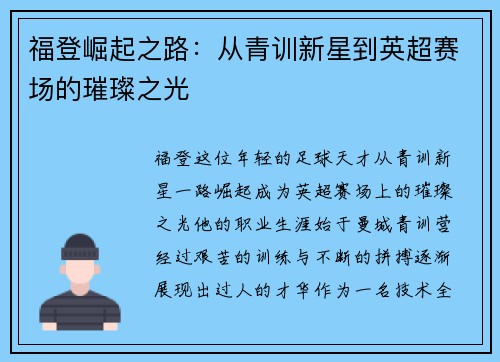 福登崛起之路：从青训新星到英超赛场的璀璨之光

福登这位年轻的足球天才从青训新星一路崛起成为英超赛场上的璀璨之光他的职业生涯始于曼城青训营经过艰苦的训练与不断的拼搏逐渐展现出过人的才华作为一名技术全